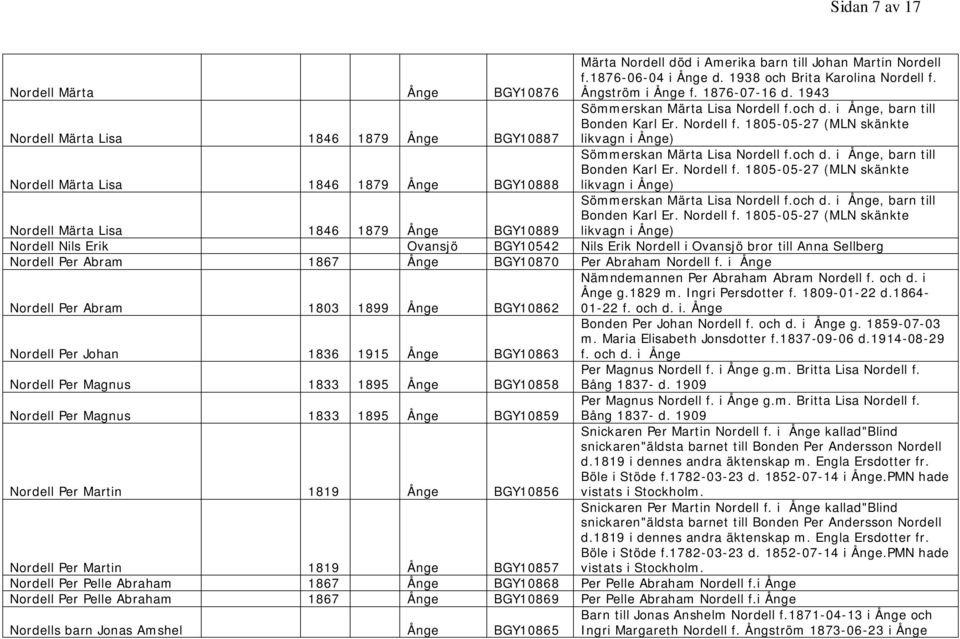 Sidan 7 av 17

| | | | | | |
|---|---|---|---|---|---|
| Nordell Märta | | | Ånge | BGY10876 | Märta Nordell död i Amerika barn till Johan Martin Nordell f.1876-06-04 i Ånge d. 1938 och Brita Karolina Nordell f. Ångström i Ånge f. 1876-07-16 d. 1943 |
| Nordell Märta Lisa | 1846 | 1879 | Ånge | BGY10887 | Sömmerskan Märta Lisa Nordell f.och d. i Ånge, barn till Bonden Karl Er. Nordell f. 1805-05-27 (MLN skänkte likvagn i Ånge) |
| Nordell Märta Lisa | 1846 | 1879 | Ånge | BGY10888 | Sömmerskan Märta Lisa Nordell f.och d. i Ånge, barn till Bonden Karl Er. Nordell f. 1805-05-27 (MLN skänkte likvagn i Ånge) |
| Nordell Märta Lisa | 1846 | 1879 | Ånge | BGY10889 | Sömmerskan Märta Lisa Nordell f.och d. i Ånge, barn till Bonden Karl Er. Nordell f. 1805-05-27 (MLN skänkte likvagn i Ånge) |
| Nordell Nils Erik | | | Ovansjö | BGY10542 | Nils Erik Nordell i Ovansjö bror till Anna Sellberg |
| Nordell Per Abram | 1867 | | Ånge | BGY10870 | Per Abraham Nordell f. i Ånge |
| Nordell Per Abram | 1803 | 1899 | Ånge | BGY10862 | Nämndemannen Per Abraham Abram Nordell f. och d. i Ånge g.1829 m. Ingri Persdotter f. 1809-01-22 d.1864-01-22 f. och d. i. Ånge |
| Nordell Per Johan | 1836 | 1915 | Ånge | BGY10863 | Bonden Per Johan Nordell f. och d. i Ånge g. 1859-07-03 m. Maria Elisabeth Jonsdotter f.1837-09-06 d.1914-08-29 f. och d. i Ånge |
| Nordell Per Magnus | 1833 | 1895 | Ånge | BGY10858 | Per Magnus Nordell f. i Ånge g.m. Britta Lisa Nordell f. Bång 1837- d. 1909 |
| Nordell Per Magnus | 1833 | 1895 | Ånge | BGY10859 | Per Magnus Nordell f. i Ånge g.m. Britta Lisa Nordell f. Bång 1837- d. 1909 |
| Nordell Per Martin | 1819 | | Ånge | BGY10856 | Snickaren Per Martin Nordell f. i Ånge kallad"Blind snickaren"äldsta barnet till Bonden Per Andersson Nordell d.1819 i dennes andra äktenskap m. Engla Ersdotter fr. Böle i Stöde f.1782-03-23 d. 1852-07-14 i Ånge.PMN hade vistats i Stockholm. |
| Nordell Per Martin | 1819 | | Ånge | BGY10857 | Snickaren Per Martin Nordell f. i Ånge kallad"Blind snickaren"äldsta barnet till Bonden Per Andersson Nordell d.1819 i dennes andra äktenskap m. Engla Ersdotter fr. Böle i Stöde f.1782-03-23 d. 1852-07-14 i Ånge.PMN hade vistats i Stockholm. |
| Nordell Per Pelle Abraham | 1867 | | Ånge | BGY10868 | Per Pelle Abraham Nordell f.i Ånge |
| Nordell Per Pelle Abraham | 1867 | | Ånge | BGY10869 | Per Pelle Abraham Nordell f.i Ånge |
| Nordells barn Jonas Amshel | | | Ånge | BGY10865 | Barn till Jonas Anshelm Nordell f.1871-04-13 i Ånge och Ingri Margareth Nordell f. Ångström 1873-06-23 i Ånge |